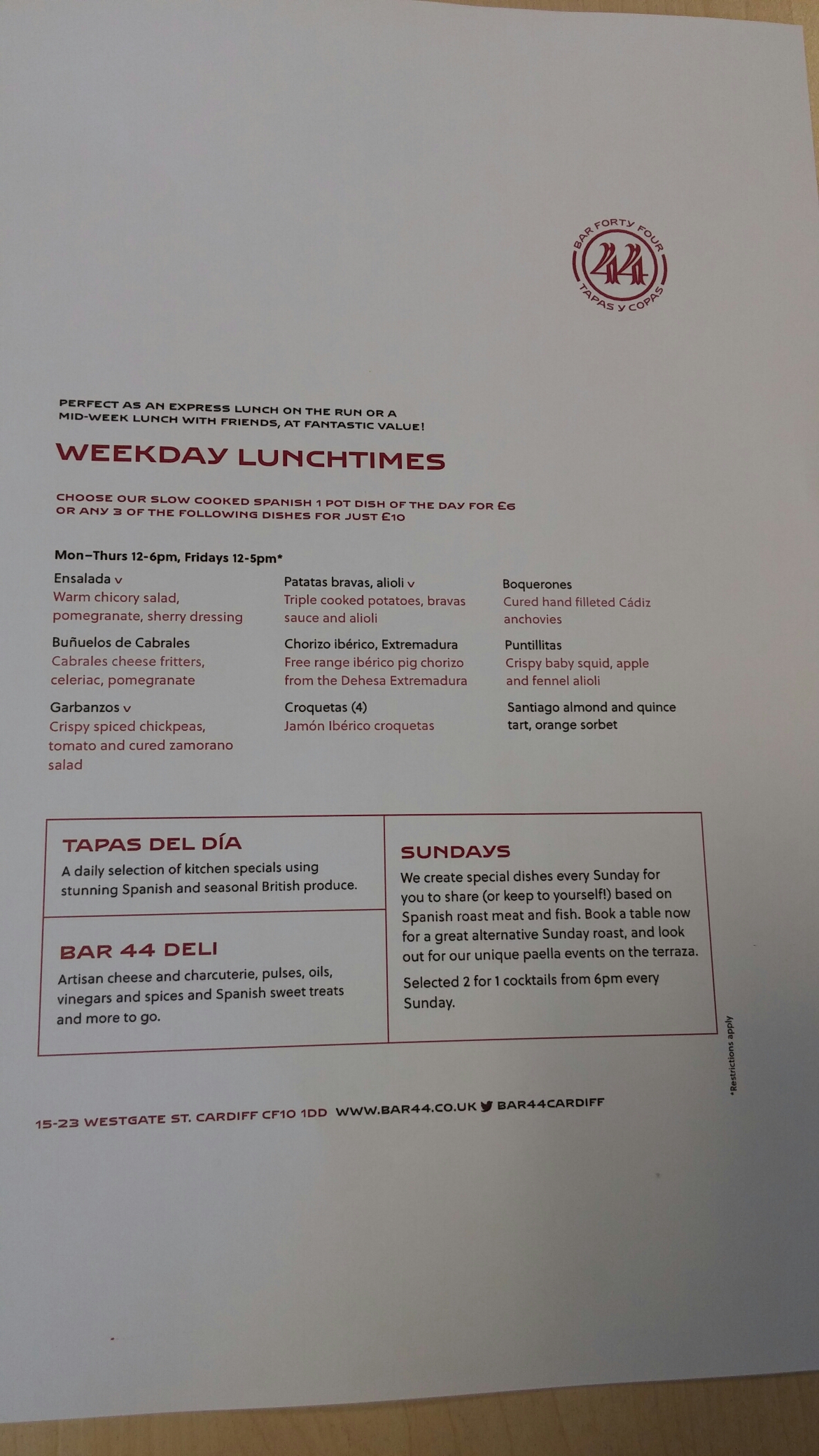 BAR FORTY FOUR
44
TAPAS Y COPAS

PERFECT AS AN EXPRESS LUNCH ON THE RUN OR A MID-WEEK LUNCH WITH FRIENDS, AT FANTASTIC VALUE!

WEEKDAY LUNCHTIMES

CHOOSE OUR SLOW COOKED SPANISH 1 POT DISH OF THE DAY FOR £6 OR ANY 3 OF THE FOLLOWING DISHES FOR JUST £10

Mon–Thurs 12-6pm, Fridays 12-5pm*

Ensalada v
Warm chicory salad, pomegranate, sherry dressing

Buñuelos de Cabrales
Cabrales cheese fritters, celeriac, pomegranate

Garbanzos v
Crispy spiced chickpeas, tomato and cured zamorano salad

Patatas bravas, alioli v
Triple cooked potatoes, bravas sauce and alioli

Chorizo ibérico, Extremadura
Free range ibérico pig chorizo from the Dehesa Extremadura

Croquetas (4)
Jamón Ibérico croquetas

Boquerones
Cured hand filleted Cádiz anchovies

Puntillitas
Crispy baby squid, apple and fennel alioli

Santiago almond and quince tart, orange sorbet

TAPAS DEL DÍA
A daily selection of kitchen specials using stunning Spanish and seasonal British produce.

BAR 44 DELI
Artisan cheese and charcuterie, pulses, oils, vinegars and spices and Spanish sweet treats and more to go.

SUNDAYS
We create special dishes every Sunday for you to share (or keep to yourself!) based on Spanish roast meat and fish. Book a table now for a great alternative Sunday roast, and look out for our unique paella events on the terraza.

Selected 2 for 1 cocktails from 6pm every Sunday.

*Restrictions apply

15-23 WESTGATE ST. CARDIFF CF10 1DD WWW.BAR44.CO.UK BAR44CARDIFF